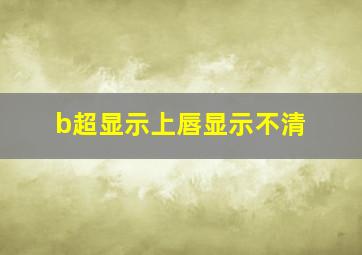 b超显示上唇显示不清